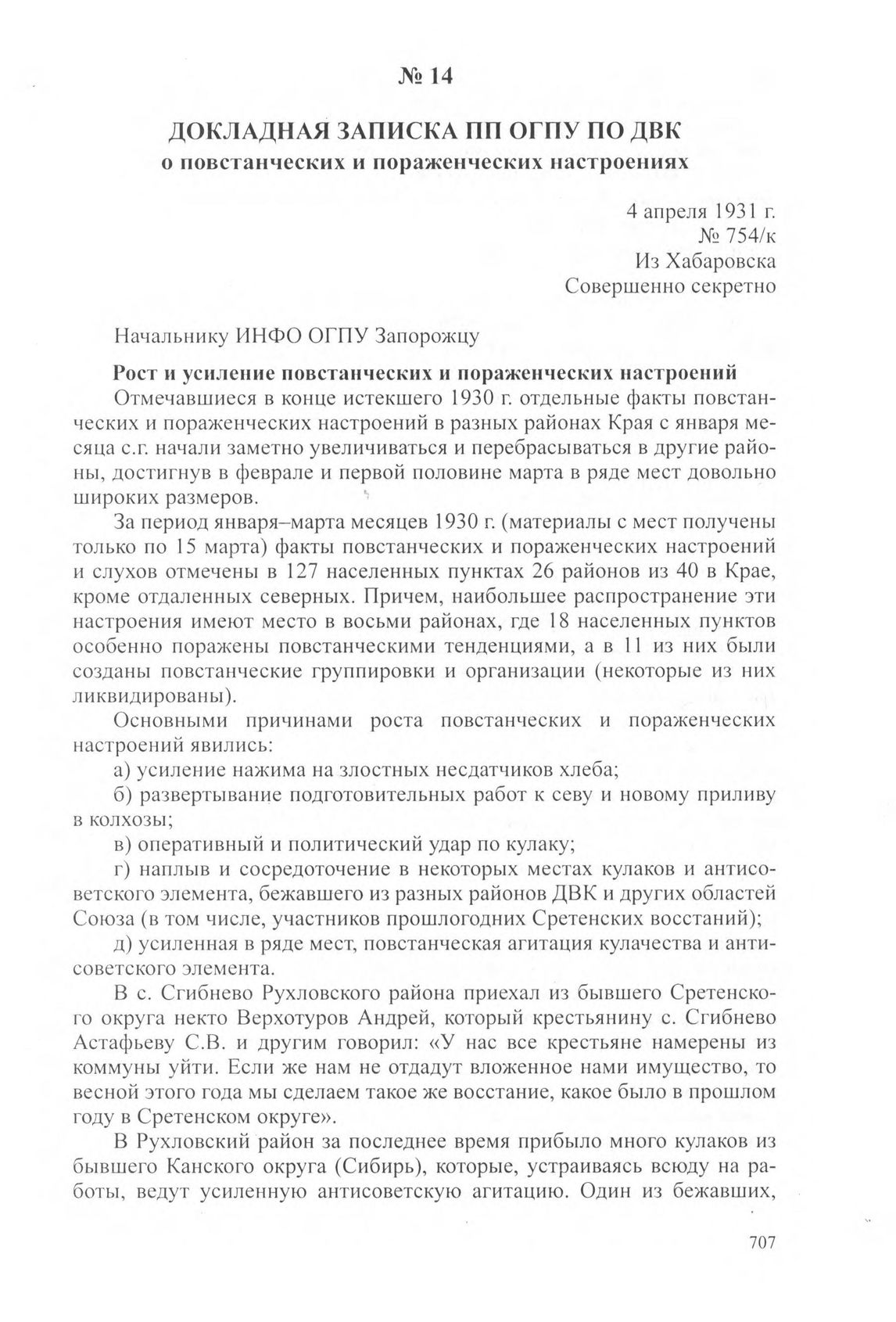 № 14

ДОКЛАДНАЯ ЗАПИСКА ПП ОГПУ ПО ДВК
о повстанческих и пораженческих настроениях

4 апреля 1931 г.
№ 754/к
Из Хабаровска
Совершенно секретно

Начальнику ИНФО ОГПУ Запорожцу

Рост и усиление повстанческих и пораженческих настроений
Отмечавшиеся в конце истекшего 1930 г. отдельные факты повстанческих и пораженческих настроений в разных районах Края с января месяца с.г. начали заметно увеличиваться и перебрасываться в другие районы, достигнув в феврале и первой половине марта в ряде мест довольно широких размеров.

За период января–марта месяцев 1930 г. (материалы с мест получены только по 15 марта) факты повстанческих и пораженческих настроений и слухов отмечены в 127 населенных пунктах 26 районов из 40 в Крае, кроме отдаленных северных. Причем, наибольшее распространение эти настроения имеют место в восьми районах, где 18 населенных пунктов особенно поражены повстанческими тенденциями, а в 11 из них были созданы повстанческие группировки и организации (некоторые из них ликвидированы).

Основными причинами роста повстанческих и пораженческих настроений явились:

а) усиление нажима на злостных несдатчиков хлеба;

б) развертывание подготовительных работ к севу и новому приливу в колхозы;

в) оперативный и политический удар по кулаку;

г) наплыв и сосредоточение в некоторых местах кулаков и антисоветского элемента, бежавшего из разных районов ДВК и других областей Союза (в том числе, участников прошлогодних Сретенских восстаний);

д) усиленная в ряде мест, повстанческая агитация кулачества и антисоветского элемента.

В с. Сгибнево Рухловского района приехал из бывшего Сретенского округа некто Верхотуров Андрей, который крестьянину с. Сгибнево Астафьеву С.В. и другим говорил: «У нас все крестьяне намерены из коммуны уйти. Если же нам не отдадут вложенное нами имущество, то весной этого года мы сделаем такое же восстание, какое было в прошлом году в Сретенском округе».

В Рухловский район за последнее время прибыло много кулаков из бывшего Канского округа (Сибирь), которые, устраиваясь всюду на работы, ведут усиленную антисоветскую агитацию. Один из бежавших,

707